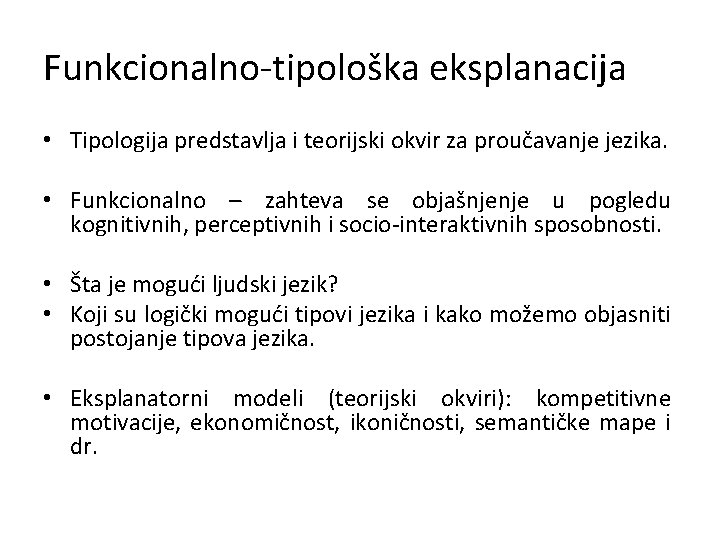 Funkcionalno-tipološka eksplanacija

• Tipologija predstavlja i teorijski okvir za proučavanje jezika.

• Funkcionalno – zahteva se objašnjenje u pogledu kognitivnih, perceptivnih i socio-interaktivnih sposobnosti.

• Šta je mogući ljudski jezik?
• Koji su logički mogući tipovi jezika i kako možemo objasniti postojanje tipova jezika.

• Eksplanatorni modeli (teorijski okviri): kompetitivne motivacije, ekonomičnost, ikoničnosti, semantičke mape i dr.